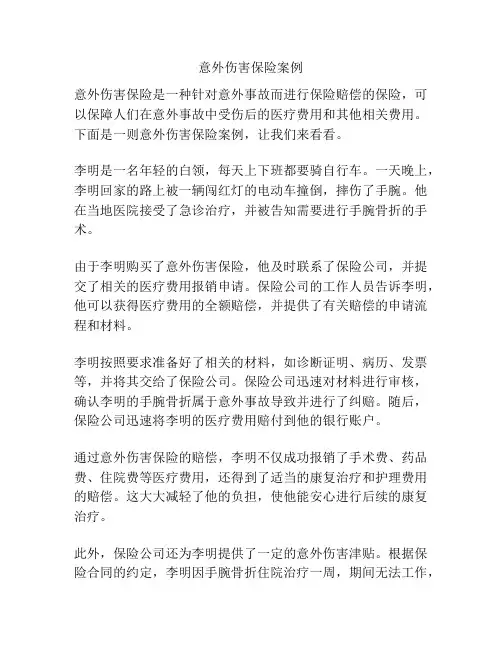 意外伤害保险案例

意外伤害保险是一种针对意外事故而进行保险赔偿的保险，可以保障人们在意外事故中受伤后的医疗费用和其他相关费用。下面是一则意外伤害保险案例，让我们来看看。

李明是一名年轻的白领，每天上下班都要骑自行车。一天晚上，李明回家的路上被一辆闯红灯的电动车撞倒，摔伤了手腕。他在当地医院接受了急诊治疗，并被告知需要进行手腕骨折的手术。

由于李明购买了意外伤害保险，他及时联系了保险公司，并提交了相关的医疗费用报销申请。保险公司的工作人员告诉李明，他可以获得医疗费用的全额赔偿，并提供了有关赔偿的申请流程和材料。

李明按照要求准备好了相关的材料，如诊断证明、病历、发票等，并将其交给了保险公司。保险公司迅速对材料进行审核，确认李明的手腕骨折属于意外事故导致并进行了纠赔。随后，保险公司迅速将李明的医疗费用赔付到他的银行账户。

通过意外伤害保险的赔偿，李明不仅成功报销了手术费、药品费、住院费等医疗费用，还得到了适当的康复治疗和护理费用的赔偿。这大大减轻了他的负担，使他能安心进行后续的康复治疗。

此外，保险公司还为李明提供了一定的意外伤害津贴。根据保险合同的约定，李明因手腕骨折住院治疗一周，期间无法工作，